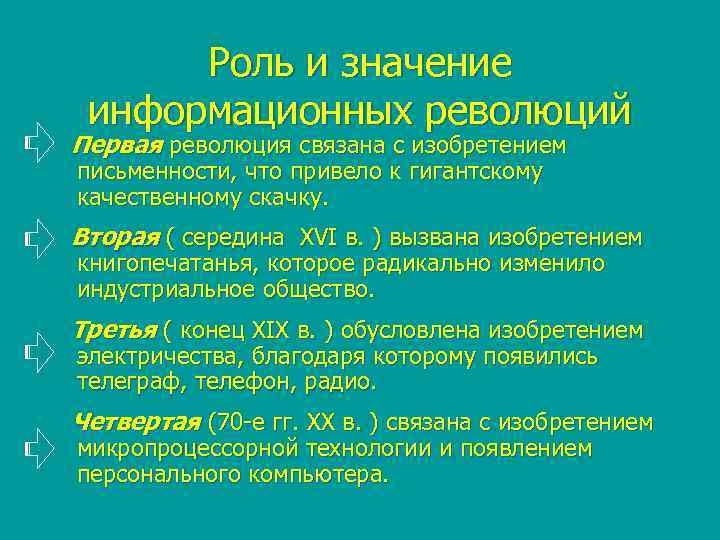 Роль и значение информационных революций

Первая революция связана с изобретением письменности, что привело к гигантскому качественному скачку.

Вторая ( середина XVI в. ) вызвана изобретением книгопечатанья, которое радикально изменило индустриальное общество.

Третья ( конец XIX в. ) обусловлена изобретением электричества, благодаря которому появились телеграф, телефон, радио.

Четвертая (70-е гг. XX в. ) связана с изобретением микропроцессорной технологии и появлением персонального компьютера.